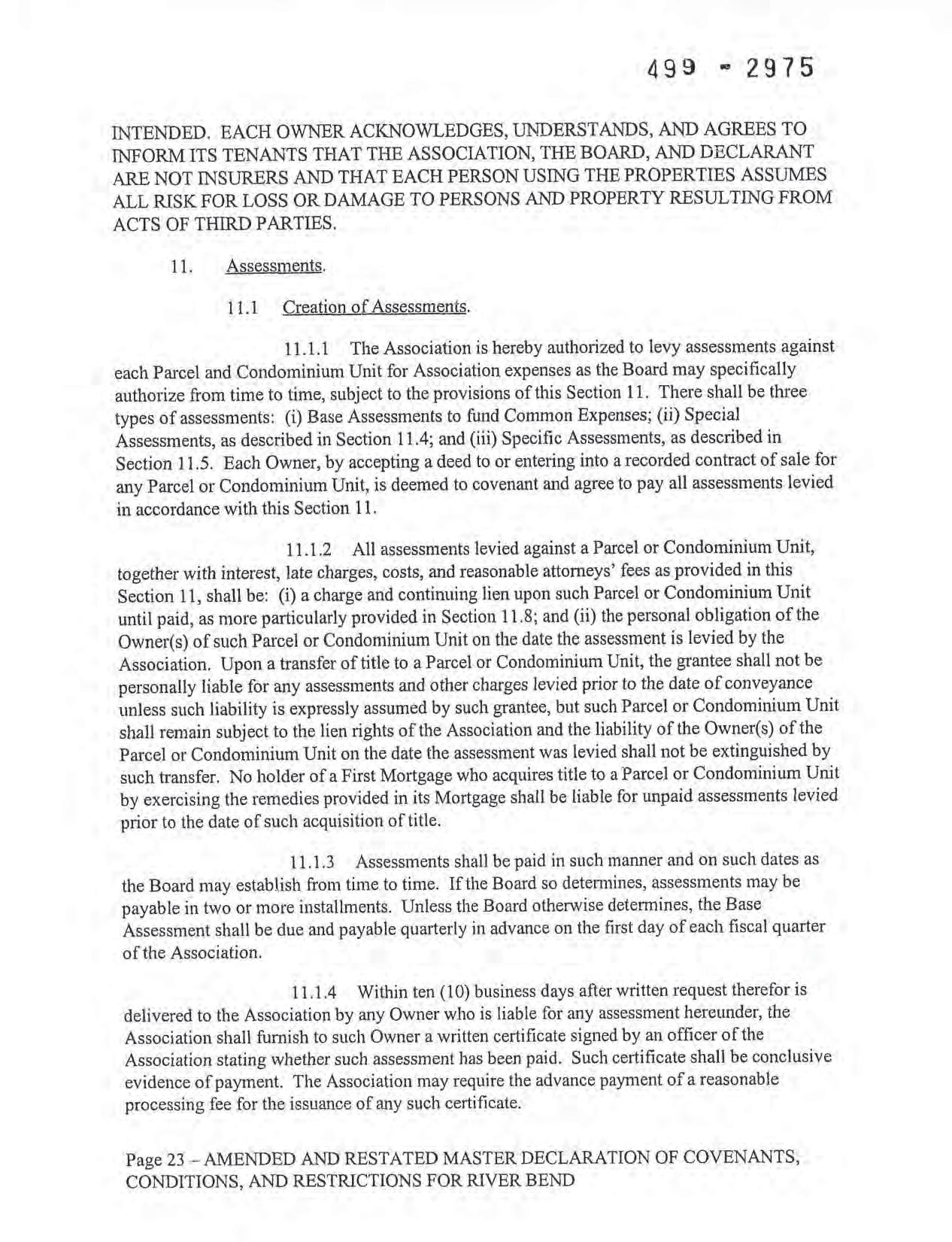 499 - 2975

INTENDED. EACH OWNER ACKNOWLEDGES, UNDERSTANDS, AND AGREES TO INFORM ITS TENANTS THAT THE ASSOCIATION, THE BOARD, AND DECLARANT ARE NOT INSURERS AND THAT EACH PERSON USING THE PROPERTIES ASSUMES ALL RISK FOR LOSS OR DAMAGE TO PERSONS AND PROPERTY RESULTING FROM ACTS OF THIRD PARTIES.

11. Assessments.

11.1 Creation of Assessments.

11.1.1 The Association is hereby authorized to levy assessments against each Parcel and Condominium Unit for Association expenses as the Board may specifically authorize from time to time, subject to the provisions of this Section 11. There shall be three types of assessments: (i) Base Assessments to fund Common Expenses; (ii) Special Assessments, as described in Section 11.4; and (iii) Specific Assessments, as described in Section 11.5. Each Owner, by accepting a deed to or entering into a recorded contract of sale for any Parcel or Condominium Unit, is deemed to covenant and agree to pay all assessments levied in accordance with this Section 11.

11.1.2 All assessments levied against a Parcel or Condominium Unit, together with interest, late charges, costs, and reasonable attorneys' fees as provided in this Section 11, shall be: (i) a charge and continuing lien upon such Parcel or Condominium Unit until paid, as more particularly provided in Section 11.8; and (ii) the personal obligation of the Owner(s) of such Parcel or Condominium Unit on the date the assessment is levied by the Association. Upon a transfer of title to a Parcel or Condominium Unit, the grantee shall not be personally liable for any assessments and other charges levied prior to the date of conveyance unless such liability is expressly assumed by such grantee, but such Parcel or Condominium Unit shall remain subject to the lien rights of the Association and the liability of the Owner(s) of the Parcel or Condominium Unit on the date the assessment was levied shall not be extinguished by such transfer. No holder of a First Mortgage who acquires title to a Parcel or Condominium Unit by exercising the remedies provided in its Mortgage shall be liable for unpaid assessments levied prior to the date of such acquisition of title.

11.1.3 Assessments shall be paid in such manner and on such dates as the Board may establish from time to time. If the Board so determines, assessments may be payable in two or more installments. Unless the Board otherwise determines, the Base Assessment shall be due and payable quarterly in advance on the first day of each fiscal quarter of the Association.

11.1.4 Within ten (10) business days after written request therefor is delivered to the Association by any Owner who is liable for any assessment hereunder, the Association shall furnish to such Owner a written certificate signed by an officer of the Association stating whether such assessment has been paid. Such certificate shall be conclusive evidence of payment. The Association may require the advance payment of a reasonable processing fee for the issuance of any such certificate.

Page 23 – AMENDED AND RESTATED MASTER DECLARATION OF COVENANTS, CONDITIONS, AND RESTRICTIONS FOR RIVER BEND